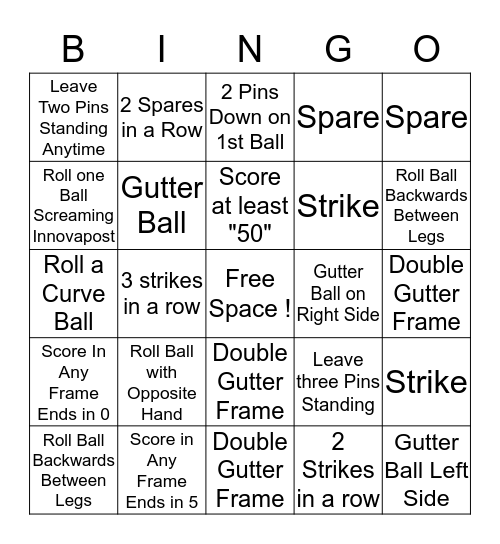 | B | I | N | G | O |
|---|---|---|---|---|
| Leave Two Pins Standing Anytime | 2 Spares in a Row | 2 Pins Down on 1st Ball | Spare | Spare |
| Roll one Ball Screaming Innovapost | Gutter Ball | Score at least "50" | Strike | Roll Ball Backwards Between Legs |
| Roll a Curve Ball | 3 strikes in a row | Free Space ! | Gutter Ball on Right Side | Double Gutter Frame |
| Score In Any Frame Ends in 0 | Roll Ball with Opposite Hand | Double Gutter Frame | Leave three Pins Standing | Strike |
| Roll Ball Backwards Between Legs | Score in Any Frame Ends in 5 | Double Gutter Frame | 2 Strikes in a row | Gutter Ball Left Side |